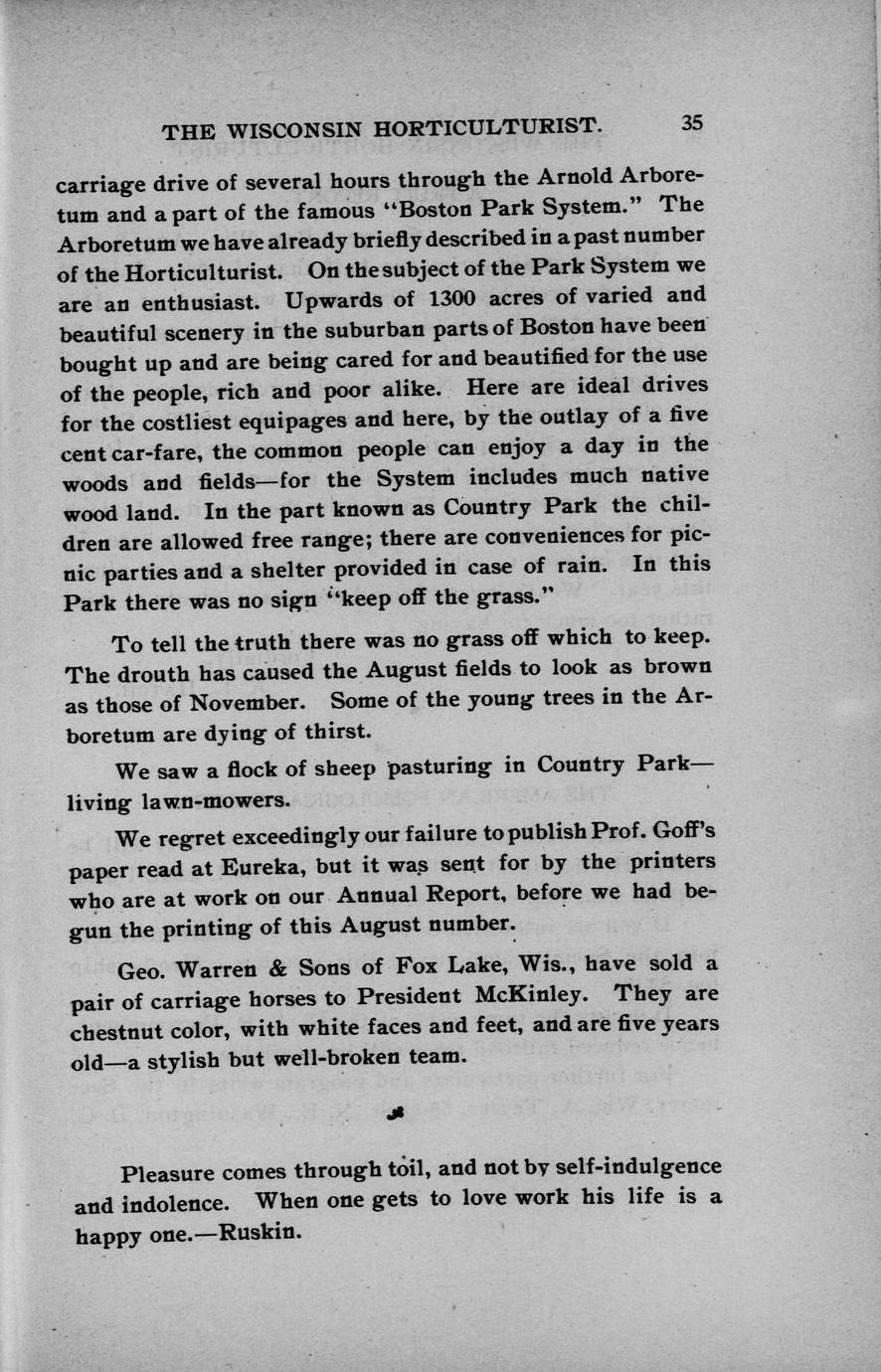 THE WISCONSIN HORTICULTURIST. 35

carriage drive of several hours through the Arnold Arboretum and a part of the famous "Boston Park System." The Arboretum we have already briefly described in a past number of the Horticulturist. On the subject of the Park System we are an enthusiast. Upwards of 1300 acres of varied and beautiful scenery in the suburban parts of Boston have been bought up and are being cared for and beautified for the use of the people, rich and poor alike. Here are ideal drives for the costliest equipages and here, by the outlay of a five cent car-fare, the common people can enjoy a day in the woods and fields—for the System includes much native wood land. In the part known as Country Park the children are allowed free range; there are conveniences for picnic parties and a shelter provided in case of rain. In this Park there was no sign "keep off the grass."

To tell the truth there was no grass off which to keep. The drouth has caused the August fields to look as brown as those of November. Some of the young trees in the Arboretum are dying of thirst.

We saw a flock of sheep pasturing in Country Park—living lawn-mowers.

We regret exceedingly our failure to publish Prof. Goff's paper read at Eureka, but it was sent for by the printers who are at work on our Annual Report, before we had begun the printing of this August number.

Geo. Warren & Sons of Fox Lake, Wis., have sold a pair of carriage horses to President McKinley. They are chestnut color, with white faces and feet, and are five years old—a stylish but well-broken team.

Pleasure comes through toil, and not by self-indulgence and indolence. When one gets to love work his life is a happy one.—Ruskin.